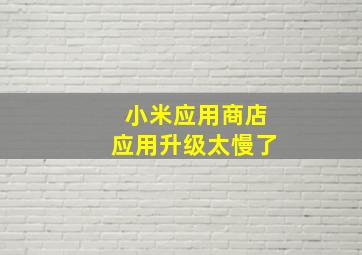 小米应用商店
应用升级太慢了